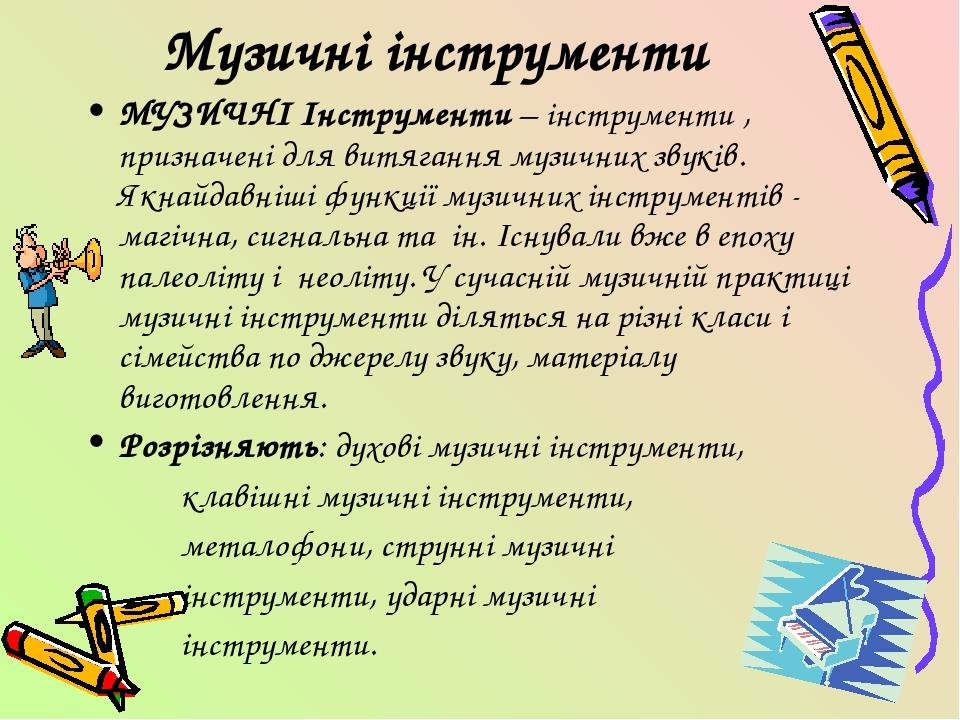 Музичні інструменти

• МУЗИЧНІ Інструменти – інструменти , призначені для витягання музичних звуків. Якнайдавніші функції музичних інструментів - магічна, сигнальна та ін. Існували вже в епоху палеоліту і неоліту. У сучасній музичній практиці музичні інструменти діляться на різні класи і сімейства по джерелу звуку, матеріалу виготовлення.

• Розрізняють: духові музичні інструменти, клавішні музичні інструменти, металофони, струнні музичні інструменти, ударні музичні інструменти.